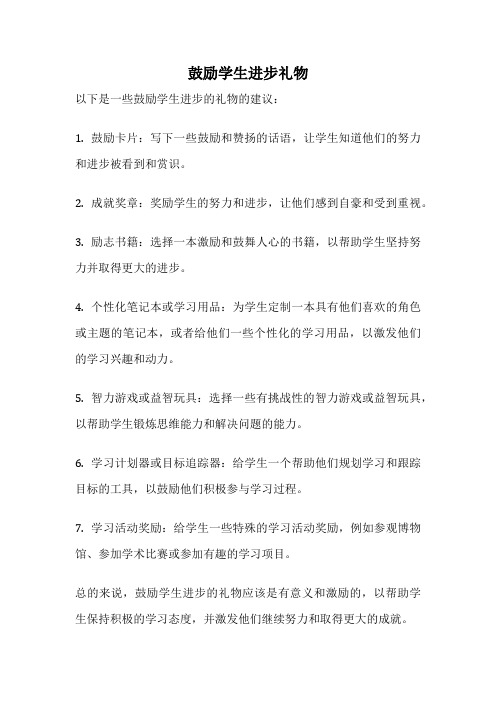 鼓励学生进步礼物

以下是一些鼓励学生进步的礼物的建议：

1. 鼓励卡片：写下一些鼓励和赞扬的话语，让学生知道他们的努力和进步被看到和赏识。

2. 成就奖章：奖励学生的努力和进步，让他们感到自豪和受到重视。

3. 励志书籍：选择一本激励和鼓舞人心的书籍，以帮助学生坚持努力并取得更大的进步。

4. 个性化笔记本或学习用品：为学生定制一本具有他们喜欢的角色或主题的笔记本，或者给他们一些个性化的学习用品，以激发他们的学习兴趣和动力。

5. 智力游戏或益智玩具：选择一些有挑战性的智力游戏或益智玩具，以帮助学生锻炼思维能力和解决问题的能力。

6. 学习计划器或目标追踪器：给学生一个帮助他们规划学习和跟踪目标的工具，以鼓励他们积极参与学习过程。

7. 学习活动奖励：给学生一些特殊的学习活动奖励，例如参观博物馆、参加学术比赛或参加有趣的学习项目。

总的来说，鼓励学生进步的礼物应该是有意义和激励的，以帮助学生保持积极的学习态度，并激发他们继续努力和取得更大的成就。